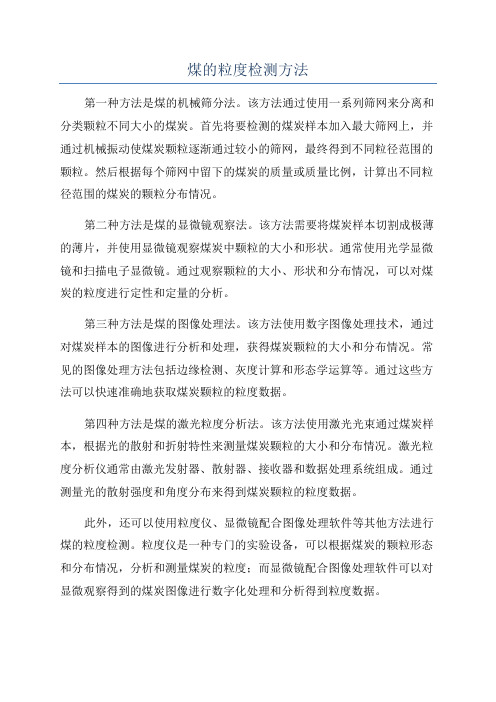 煤的粒度检测方法

第一种方法是煤的机械筛分法。该方法通过使用一系列筛网来分离和分类颗粒不同大小的煤炭。首先将要检测的煤炭样本加入最大筛网上，并通过机械振动使煤炭颗粒逐渐通过较小的筛网，最终得到不同粒径范围的颗粒。然后根据每个筛网中留下的煤炭的质量或质量比例，计算出不同粒径范围的煤炭的颗粒分布情况。

第二种方法是煤的显微镜观察法。该方法需要将煤炭样本切割成极薄的薄片，并使用显微镜观察煤炭中颗粒的大小和形状。通常使用光学显微镜和扫描电子显微镜。通过观察颗粒的大小、形状和分布情况，可以对煤炭的粒度进行定性和定量的分析。

第三种方法是煤的图像处理法。该方法使用数字图像处理技术，通过对煤炭样本的图像进行分析和处理，获得煤炭颗粒的大小和分布情况。常见的图像处理方法包括边缘检测、灰度计算和形态学运算等。通过这些方法可以快速准确地获取煤炭颗粒的粒度数据。

第四种方法是煤的激光粒度分析法。该方法使用激光光束通过煤炭样本，根据光的散射和折射特性来测量煤炭颗粒的大小和分布情况。激光粒度分析仪通常由激光发射器、散射器、接收器和数据处理系统组成。通过测量光的散射强度和角度分布来得到煤炭颗粒的粒度数据。

此外，还可以使用粒度仪、显微镜配合图像处理软件等其他方法进行煤的粒度检测。粒度仪是一种专门的实验设备，可以根据煤炭的颗粒形态和分布情况，分析和测量煤炭的粒度；而显微镜配合图像处理软件可以对显微观察得到的煤炭图像进行数字化处理和分析得到粒度数据。